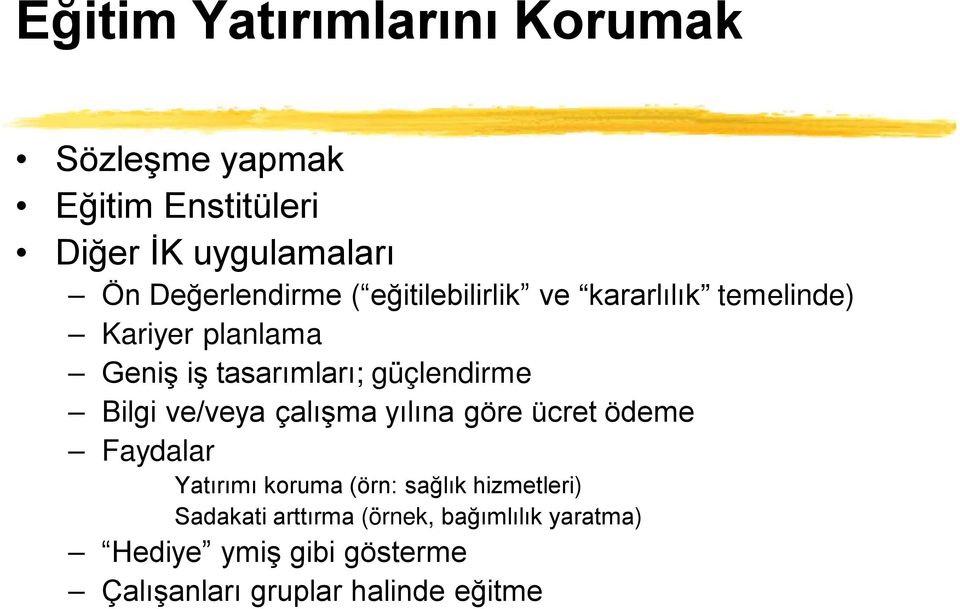 Eğitim Yatırımlarını Korumak

• Sözleşme yapmak
• Eğitim Enstitüleri
• Diğer İK uygulamaları
– Ön Değerlendirme (“eğitilebilirlik” ve “kararlılık” temelinde)
– Kariyer planlama
– Geniş iş tasarımları; güçlendirme
– Bilgi ve/veya çalışma yılına göre ücret ödeme
– Faydalar
Yatırımı koruma (örn: sağlık hizmetleri)
Sadakati arttırma (örnek, bağımlılık yaratma)
– “Hediye” ymiş gibi gösterme
– Çalışanları gruplar halinde eğitme